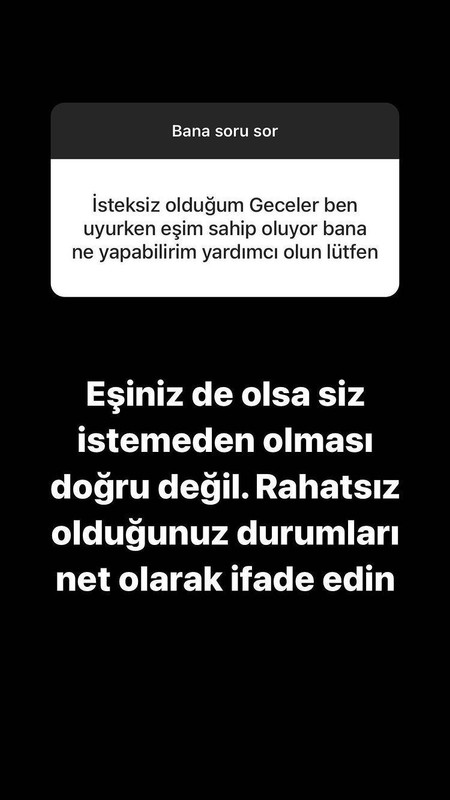 Bana soru sor

İsteksiz olduğum Geceler ben uyurken eşim sahip oluyor bana ne yapabilirim yardımcı olun lütfen

Eşiniz de olsa siz istemeden olması doğru değil. Rahatsız olduğunuz durumları net olarak ifade edin